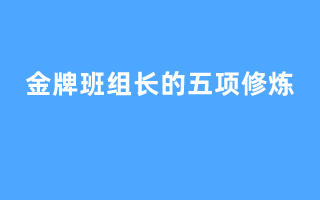 金牌班组长的五项修炼